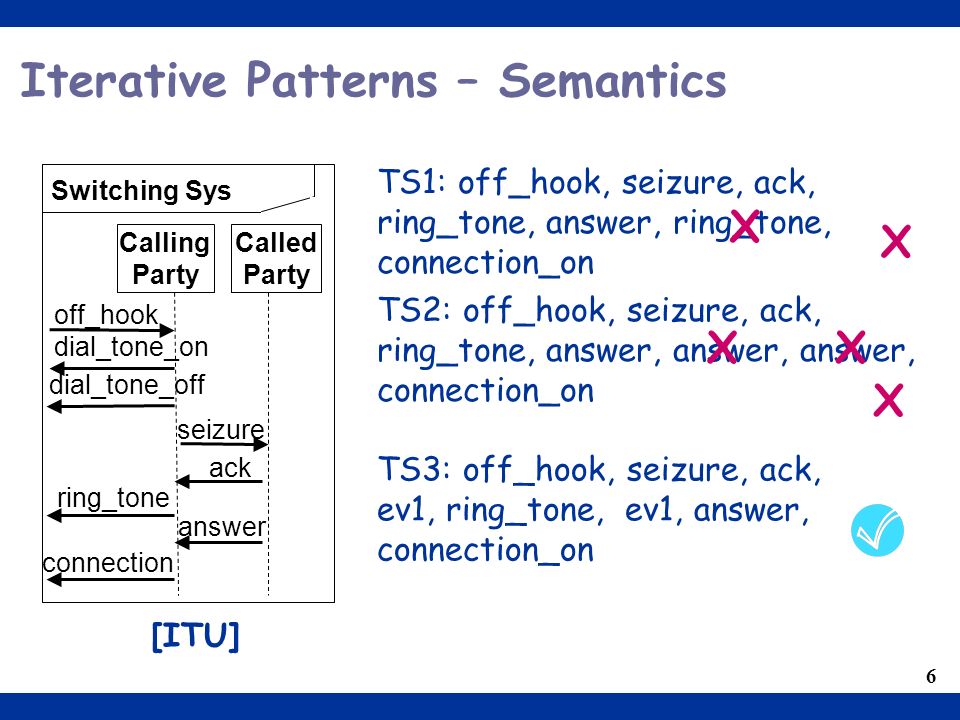 Iterative Patterns – Semantics

Switching Sys

Calling Party

Called Party

off_hook

dial_tone_on

dial_tone_off

seizure

ack

ring_tone

answer

connection

[ITU]

TS1: off_hook, seizure, ack, ring_tone, answer, ring_tone, connection_on

TS2: off_hook, seizure, ack, ring_tone, answer, answer, answer, connection_on

TS3: off_hook, seizure, ack, ev1, ring_tone, ev1, answer, connection_on

6